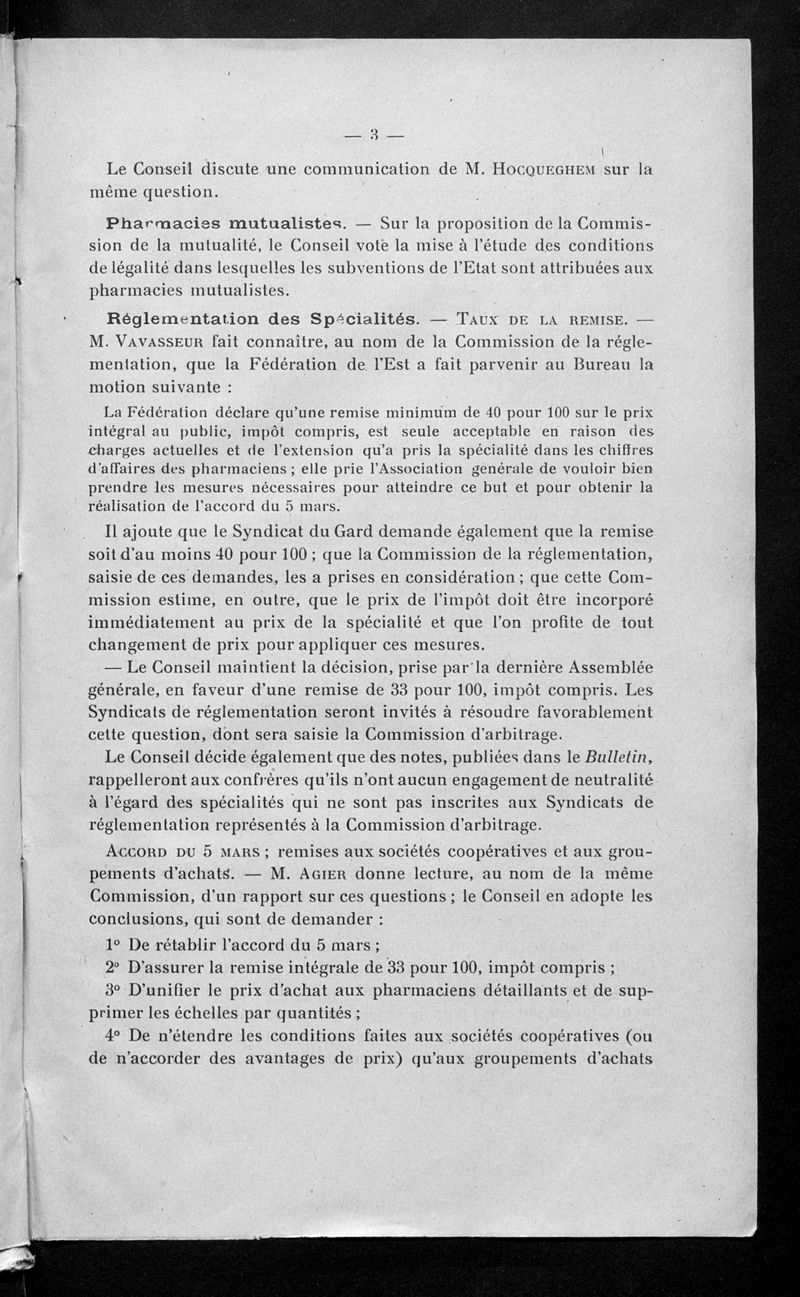 — 3 —

Le Conseil discute une communication de M. Hocqueghem sur la même question.

Pharmacies mutualistes. — Sur la proposition de la Commission de la mutualité, le Conseil vote la mise à l'étude des conditions de légalité dans lesquelles les subventions de l'Etat sont attribuées aux pharmacies mutualistes.

Réglementation des Spécialités. — Taux de la remise. — M. Vavasseur fait connaître, au nom de la Commission de la réglementation, que la Fédération de l'Est a fait parvenir au Bureau la motion suivante :

La Fédération déclare qu'une remise minimum de 40 pour 100 sur le prix intégral au public, impôt compris, est seule acceptable en raison des charges actuelles et de l'extension qu'a pris la spécialité dans les chiffres d'affaires des pharmaciens ; elle prie l'Association générale de vouloir bien prendre les mesures nécessaires pour atteindre ce but et pour obtenir la réalisation de l'accord du 5 mars.

Il ajoute que le Syndicat du Gard demande également que la remise soit d'au moins 40 pour 100 ; que la Commission de la réglementation, saisie de ces demandes, les a prises en considération ; que cette Commission estime, en outre, que le prix de l'impôt doit être incorporé immédiatement au prix de la spécialité et que l'on profite de tout changement de prix pour appliquer ces mesures.

— Le Conseil maintient la décision, prise par la dernière Assemblée générale, en faveur d'une remise de 33 pour 100, impôt compris. Les Syndicats de réglementation seront invités à résoudre favorablement cette question, dont sera saisie la Commission d'arbitrage.

Le Conseil décide également que des notes, publiées dans le Bulletin, rappelleront aux confrères qu'ils n'ont aucun engagement de neutralité à l'égard des spécialités qui ne sont pas inscrites aux Syndicats de réglementation représentés à la Commission d'arbitrage.

Accord du 5 mars ; remises aux sociétés coopératives et aux groupements d'achats. — M. Agier donne lecture, au nom de la même Commission, d'un rapport sur ces questions ; le Conseil en adopte les conclusions, qui sont de demander :

1° De rétablir l'accord du 5 mars ;

2° D'assurer la remise intégrale de 33 pour 100, impôt compris ;

3° D'unifier le prix d'achat aux pharmaciens détaillants et de supprimer les échelles par quantités ;

4° De n'étendre les conditions faites aux sociétés coopératives (ou de n'accorder des avantages de prix) qu'aux groupements d'achats